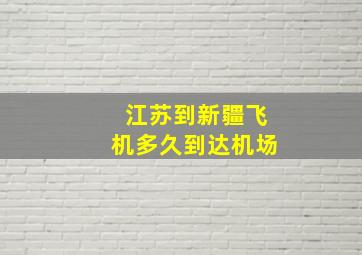 江苏到新疆飞机多久到达机场